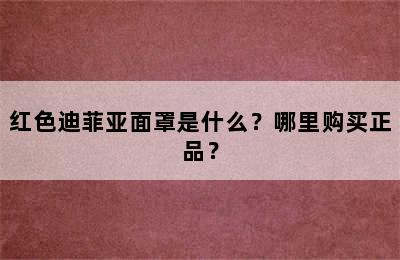 红色迪菲亚面罩是什么？哪里购买正品？